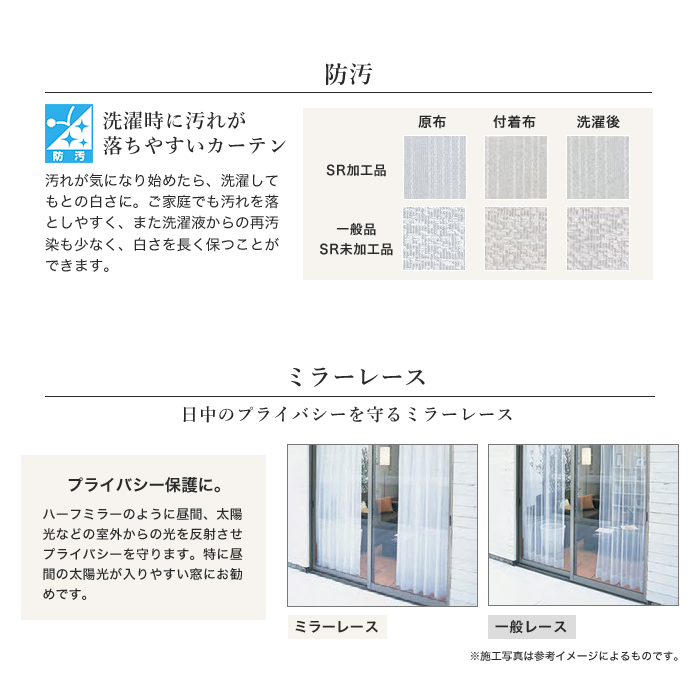 防汚

防汚

洗濯時に汚れが落ちやすいカーテン

汚れが気になり始めたら、洗濯してもとの白さに。ご家庭でも汚れを落としやすく、また洗濯液からの再汚染も少なく、白さを長く保つことができます。

| | 原布 | 付着布 | 洗濯後 |
|---|---|---|---|
| SR加工品 | | | |
| 一般品 SR未加工品 | | | |

ミラーレース

日中のプライバシーを守るミラーレース

プライバシー保護に。

ハーフミラーのように昼間、太陽光などの室外からの光を反射させプライバシーを守ります。特に昼間の太陽光が入りやすい窓にお勧めです。

ミラーレース

一般レース

※施工写真は参考イメージによるものです。